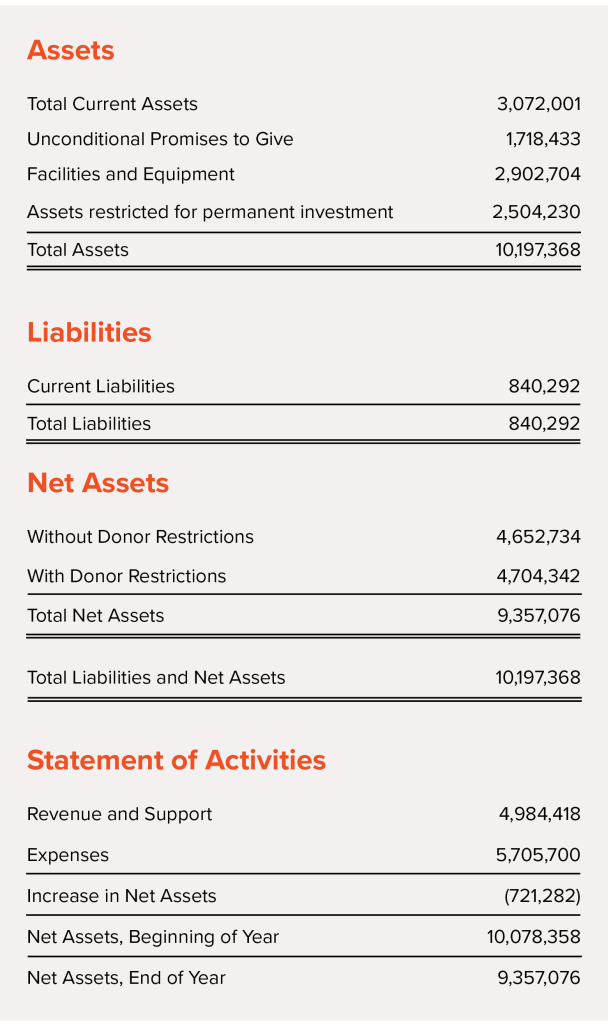 Assets

Total Current Assets 3,072,001

Unconditional Promises to Give 1,718,433

Facilities and Equipment 2,902,704

Assets restricted for permanent investment 2,504,230

Total Assets 10,197,368

Liabilities

Current Liabilities 840,292

Total Liabilities 840,292

Net Assets

Without Donor Restrictions 4,652,734

With Donor Restrictions 4,704,342

Total Net Assets 9,357,076

Total Liabilities and Net Assets 10,197,368

Statement of Activities

Revenue and Support 4,984,418

Expenses 5,705,700

Increase in Net Assets (721,282)

Net Assets, Beginning of Year 10,078,358

Net Assets, End of Year 9,357,076